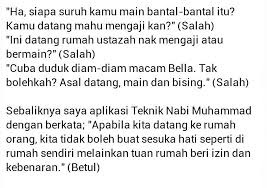 "Ha, siapa suruh kamu main bantal-bantal itu? Kamu datang mahu mengaji kan?" (Salah)
"Ini datang rumah ustazah nak mengaji atau bermain?" (Salah)
"Cuba duduk diam-diam macam Bella. Tak bolehkah? Asal datang, main dan bising." (Salah)

Sebaliknya saya aplikasi Teknik Nabi Muhammad dengan berkata; "Apabila kita datang ke rumah orang, kita tidak boleh buat sesuka hati seperti di rumah sendiri melainkan tuan rumah beri izin dan kebenaran." (Betul)